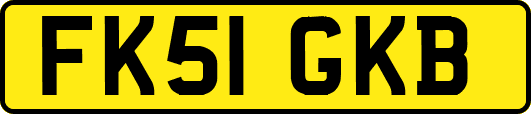 FK51 GKB